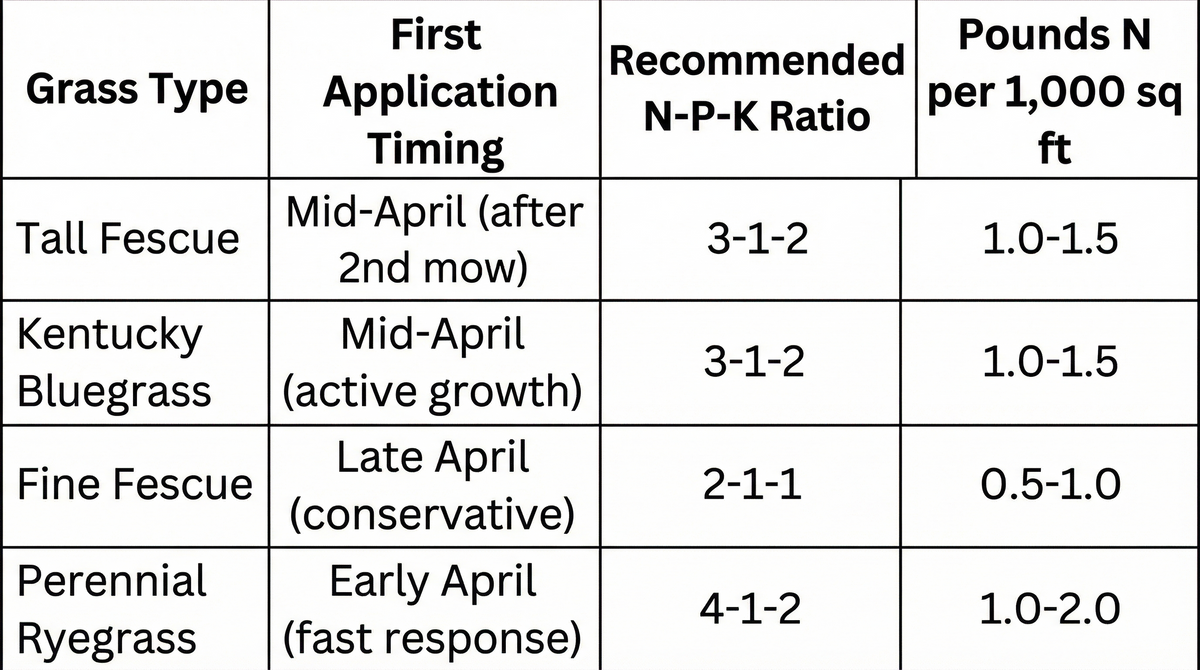 | Grass Type | First Application Timing | Recommended N-P-K Ratio | Pounds N per 1,000 sq ft |
|---|---|---|---|
| Tall Fescue | Mid-April (after 2nd mow) | 3-1-2 | 1.0-1.5 |
| Kentucky Bluegrass | Mid-April (active growth) | 3-1-2 | 1.0-1.5 |
| Fine Fescue | Late April (conservative) | 2-1-1 | 0.5-1.0 |
| Perennial Ryegrass | Early April (fast response) | 4-1-2 | 1.0-2.0 |